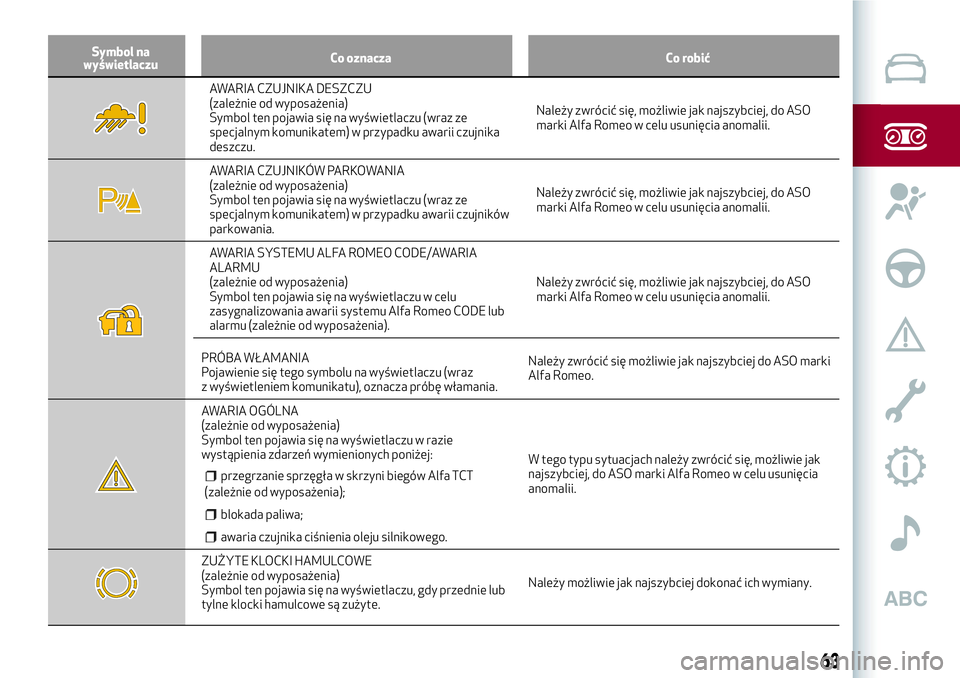 | Symbol na wyświetlaczu | Co oznacza | Co robić |
|---|---|---|
| | AWARIA CZUJNIKA DESZCZU (zależnie od wyposażenia) Symbol ten pojawia się na wyświetlaczu (wraz ze specjalnym komunikatem) w przypadku awarii czujnika deszczu. | Należy zwrócić się, możliwie jak najszybciej, do ASO marki Alfa Romeo w celu usunięcia anomalii. |
| | AWARIA CZUJNIKÓW PARKOWANIA (zależnie od wyposażenia) Symbol ten pojawia się na wyświetlaczu (wraz ze specjalnym komunikatem) w przypadku awarii czujników parkowania. | Należy zwrócić się, możliwie jak najszybciej, do ASO marki Alfa Romeo w celu usunięcia anomalii. |
| | AWARIA SYSTEMU ALFA ROMEO CODE/AWARIA ALARMU (zależnie od wyposażenia) Symbol ten pojawia się na wyświetlaczu w celu zasygnalizowania awarii systemu Alfa Romeo CODE lub alarmu (zależnie od wyposażenia). | Należy zwrócić się, możliwie jak najszybciej, do ASO marki Alfa Romeo w celu usunięcia anomalii. |
| | PRÓBA WŁAMANIA Pojawienie się tego symbolu na wyświetlaczu (wraz z wyświetleniem komunikatu), oznacza próbę włamania. | Należy zwrócić się możliwie jak najszybciej do ASO marki Alfa Romeo. |
| | AWARIA OGÓLNA (zależnie od wyposażenia) Symbol ten pojawia się na wyświetlaczu w razie wystąpienia zdarzeń wymienionych poniżej: ❒ przegrzanie sprzęgła w skrzyni biegów Alfa TCT (zależnie od wyposażenia); ❒ blokada paliwa; ❒ awaria czujnika ciśnienia oleju silnikowego. | W tego typu sytuacjach należy zwrócić się, możliwie jak najszybciej, do ASO marki Alfa Romeo w celu usunięcia anomalii. |
| | ZUŻYTE KLOCKI HAMULCOWE (zależnie od wyposażenia) Symbol ten pojawia się na wyświetlaczu, gdy przednie lub tylne klocki hamulcowe są zużyte. | Należy możliwie jak najszybciej dokonać ich wymiany. |

ABC

63

carmanualsonline.info